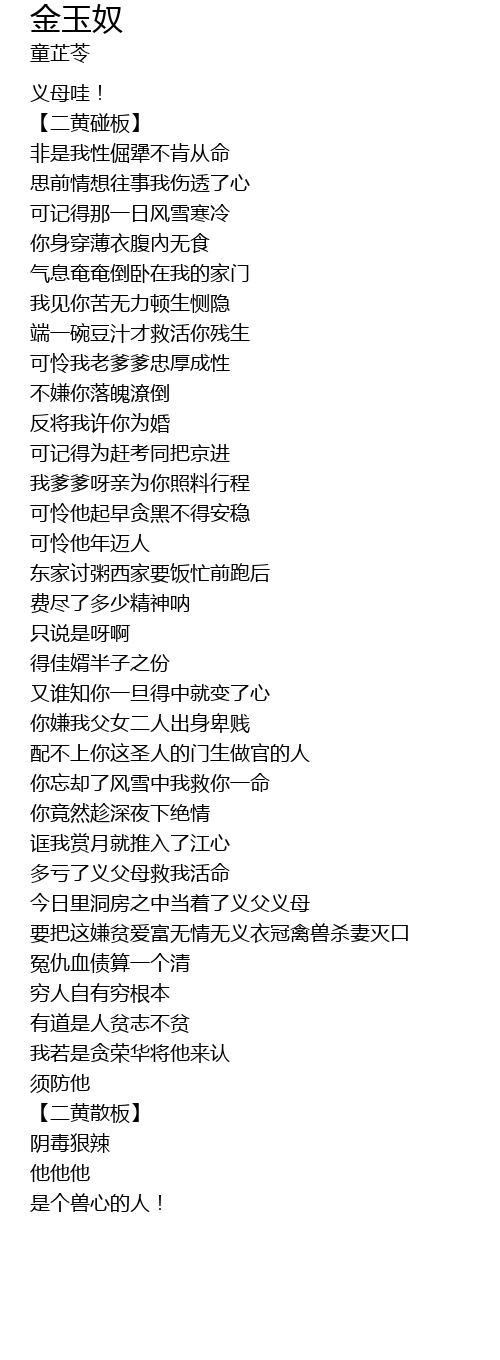 金玉奴
童芷苓

义母哇！
【二黄碰板】
非是我性倔犟不肯从命
思前情想往事我伤透了心
可记得那一日风雪寒冷
你身穿薄衣腹内无食
气息奄奄倒卧在我的家门
我见你苦无力顿生恻隐
端一碗豆汁才救活你残生
可怜我老爹爹忠厚成性
不嫌你落魄潦倒
反将我许你为婚
可记得为赶考同把京进
我爹爹呀亲为你照料行程
可怜他起早贪黑不得安稳
可怜他年迈人
东家讨粥西家要饭忙前跑后
费尽了多少精神呐
只说是呀啊
得佳婿半子之份
又谁知你一旦得中就变了心
你嫌我父女二人出身卑贱
配不上你这圣人的门生做官的人
你忘却了风雪中我救你一命
你竟然趁深夜下绝情
诓我赏月就推入了江心
多亏了义父母救我活命
今日里洞房之中当着了义父义母
要把这嫌贫爱富无情无义衣冠禽兽杀妻灭口
冤仇血债算一个清
穷人自有穷根本
有道是人贫志不贫
我若是贪荣华将他来认
须防他
【二黄散板】
阴毒狠辣
他他他
是个兽心的人！